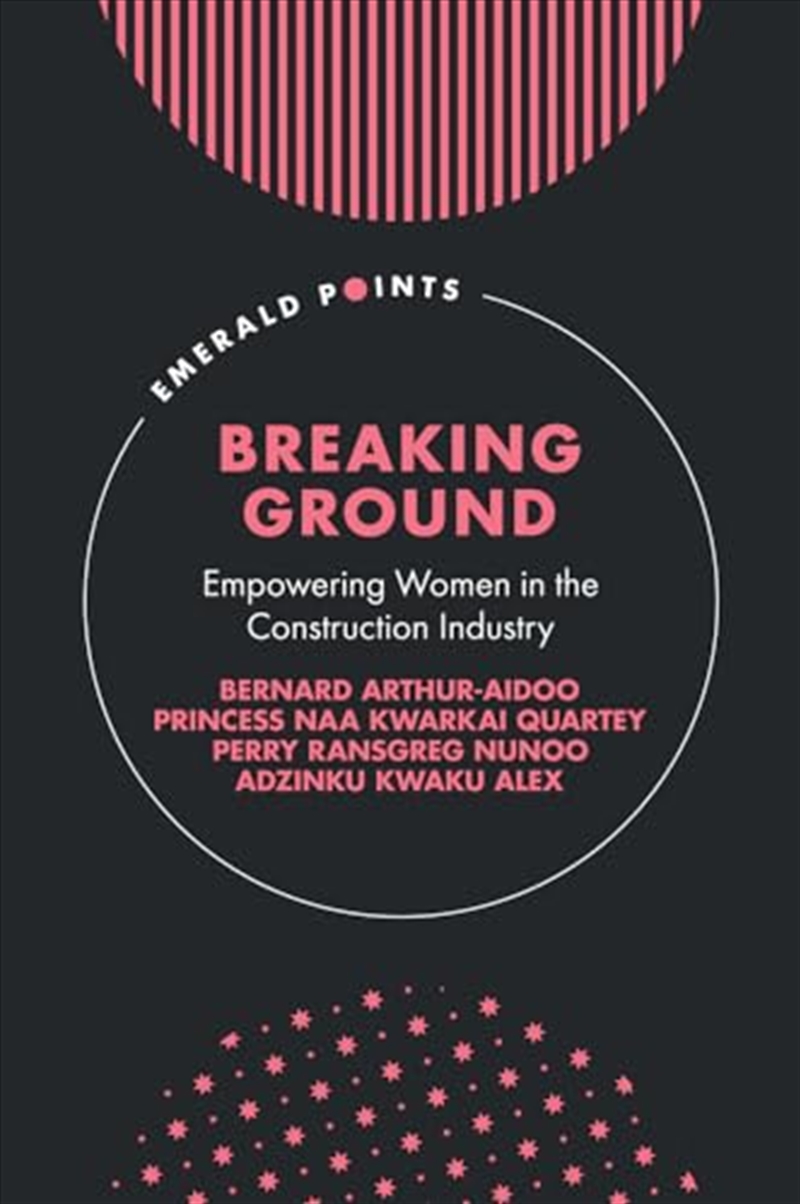 EMERALD POINTS

BREAKING GROUND

Empowering Women in the Construction Industry

BERNARD ARTHUR-AIDOO
PRINCESS NAA KWARKAI QUARTEY
PERRY RANSGREG NUNOO
ADZINKU KWAKU ALEX